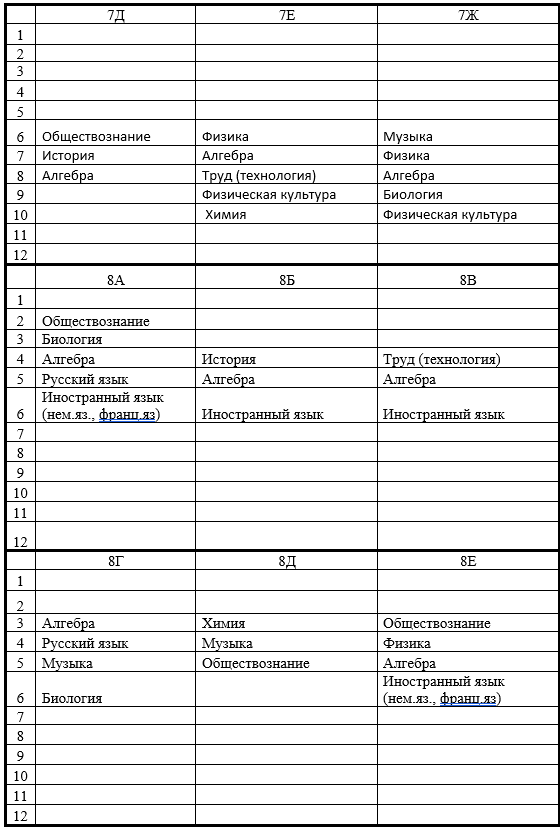 |  | 7Д | 7Е | 7Ж |
|---|---|---|---|
| 1 |  |  |  |
| 2 |  |  |  |
| 3 |  |  |  |
| 4 |  |  |  |
| 5 |  |  |  |
| 6 | Обществознание | Физика | Музыка |
| 7 | История | Алгебра | Физика |
| 8 | Алгебра | Труд (технология) | Алгебра |
| 9 |  | Физическая культура | Биология |
| 10 |  | Химия | Физическая культура |
| 11 |  |  |  |
| 12 |  |  |  |
|  | 8А | 8Б | 8В |
| 1 |  |  |  |
| 2 | Обществознание |  |  |
| 3 | Биология |  |  |
| 4 | Алгебра | История | Труд (технология) |
| 5 | Русский язык | Алгебра | Алгебра |
| 6 | Иностранный язык (нем.яз., франц.яз) | Иностранный язык | Иностранный язык |
| 7 |  |  |  |
| 8 |  |  |  |
| 9 |  |  |  |
| 10 |  |  |  |
| 11 |  |  |  |
| 12 |  |  |  |
|  | 8Г | 8Д | 8Е |
| 1 |  |  |  |
| 2 |  |  |  |
| 3 | Алгебра | Химия | Обществознание |
| 4 | Русский язык | Музыка | Физика |
| 5 | Музыка | Обществознание | Алгебра |
| 6 | Биология |  | Иностранный язык (нем.яз., франц.яз) |
| 7 |  |  |  |
| 8 |  |  |  |
| 9 |  |  |  |
| 10 |  |  |  |
| 11 |  |  |  |
| 12 |  |  |  |